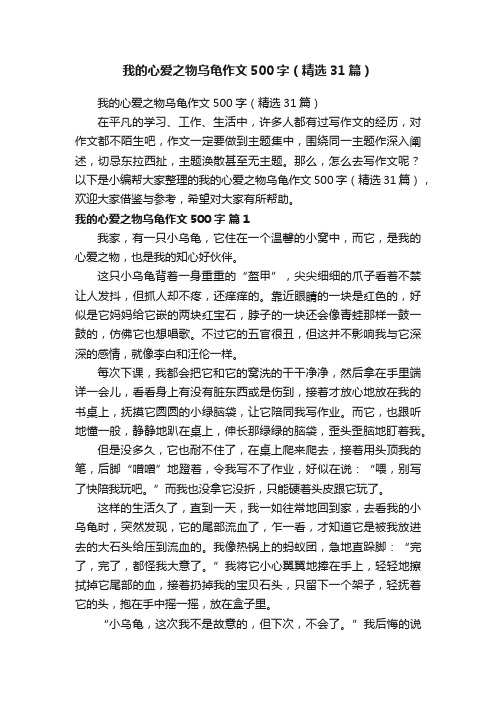 我的心爱之物乌龟作文500字（精选31篇）

我的心爱之物乌龟作文500字（精选31篇）

在平凡的学习、工作、生活中，许多人都有过写作文的经历，对作文都不陌生吧，作文一定要做到主题集中，围绕同一主题作深入阐述，切忌东拉西扯，主题涣散甚至无主题。那么，怎么去写作文呢？以下是小编帮大家整理的我的心爱之物乌龟作文500字（精选31篇），欢迎大家借鉴与参考，希望对大家有所帮助。

我的心爱之物乌龟作文500字 篇1

我家，有一只小乌龟，它住在一个温馨的小窝中，而它，是我的心爱之物，也是我的知心好伙伴。

这只小乌龟背着一身重重的“盔甲”，尖尖细细的爪子看着不禁让人发抖，但抓人却不疼，还痒痒的。靠近眼睛的一块是红色的，好似是它妈妈给它嵌的两块红宝石，脖子的一块还会像青蛙那样一鼓一鼓的，仿佛它也想唱歌。不过它的五官很丑，但这并不影响我与它深深的感情，就像李白和汪伦一样。

每次下课，我都会把它和它的窝洗的干干净净，然后拿在手里端详一会儿，看看身上有没有脏东西或是伤到，接着才放心地放在我的书桌上，抚摸它圆圆的小绿脑袋，让它陪同我写作业。而它，也跟听地懂一般，静静地趴在桌上，伸长那绿绿的脑袋，歪头歪脑地盯着我。

但是没多久，它也耐不住了，在桌上爬来爬去，接着用头顶我的笔，后脚“噌噌”地蹬着，令我写不了作业，好似在说：“喂，别写了快陪我玩吧。”而我也没拿它没折，只能硬着头皮跟它玩了。

这样的生活久了，直到一天，我一如往常地回到家，去看我的小乌龟时，突然发现，它的尾部流血了，乍一看，才知道它是被我放进去的大石头给压到流血的。我像热锅上的蚂蚁团，急地直跺脚：“完了，完了，都怪我大意了。”我将它小心翼翼地捧在手上，轻轻地擦拭掉它尾部的血，接着扔掉我的宝贝石头，只留下一个架子，轻抚着它的头，抱在手中摇一摇，放在盒子里。

“小乌龟，这次我不是故意的，但下次，不会了。”我后悔的说